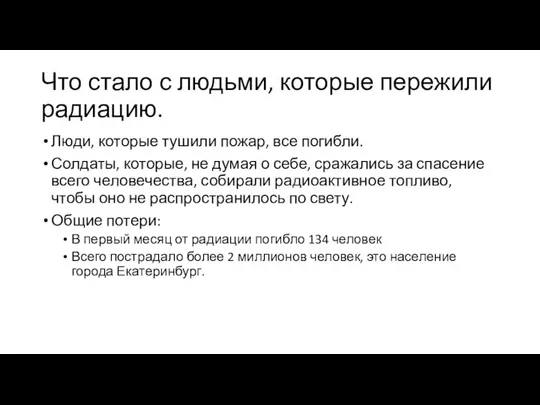 Что стало с людьми, которые пережили радиацию.

• Люди, которые тушили пожар, все погибли.
• Солдаты, которые, не думая о себе, сражались за спасение всего человечества, собирали радиоактивное топливо, чтобы оно не распространилось по свету.
• Общие потери:
  • В первый месяц от радиации погибло 134 человек
  • Всего пострадало более 2 миллионов человек, это население города Екатеринбург.